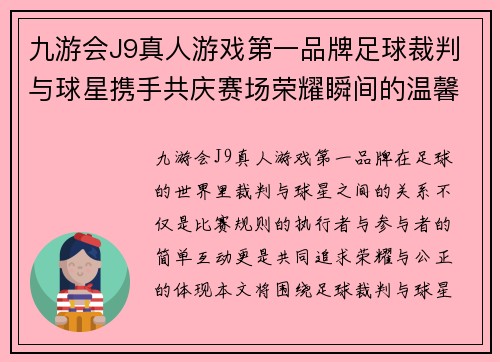 九游会J9真人游戏第一品牌足球裁判与球星携手共庆赛场荣耀瞬间的温馨

九游会J9真人游戏第一品牌在足球的世界里裁判与球星之间的关系不仅是比赛规则的执行者与参与者的简单互动更是共同追求荣耀与公正的体现本文将围绕足球裁判与球星